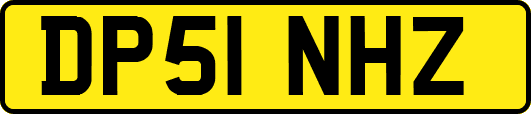 DP51 NHZ